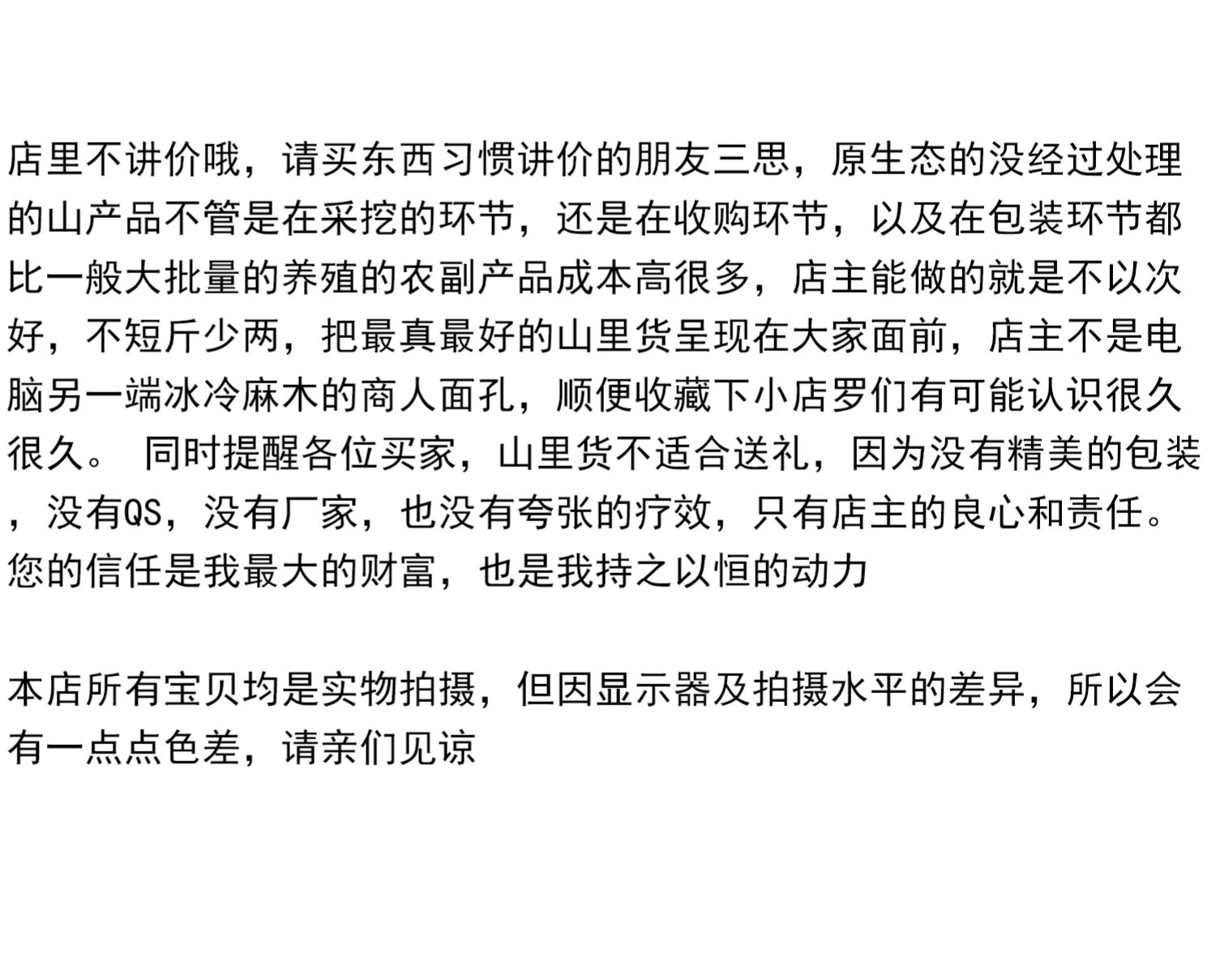 店里不讲价哦，请买东西习惯讲价的朋友三思，原生态的没经过处理的山产品不管是在采挖的环节，还是在收购环节，以及在包装环节都比一般大批量的养殖的农副产品成本高很多，店主能做的就是不以次好，不短斤少两，把最真最好的山里货呈现在大家面前，店主不是电脑另一端冰冷麻木的商人面孔，顺便收藏下小店罗们有可能认识很久很久。 同时提醒各位买家，山里货不适合送礼，因为没有精美的包装，没有QS，没有厂家，也没有夸张的疗效，只有店主的良心和责任。您的信任是我最大的财富，也是我持之以恒的动力

本店所有宝贝均是实物拍摄，但因显示器及拍摄水平的差异，所以会有一点点色差，请亲们见谅